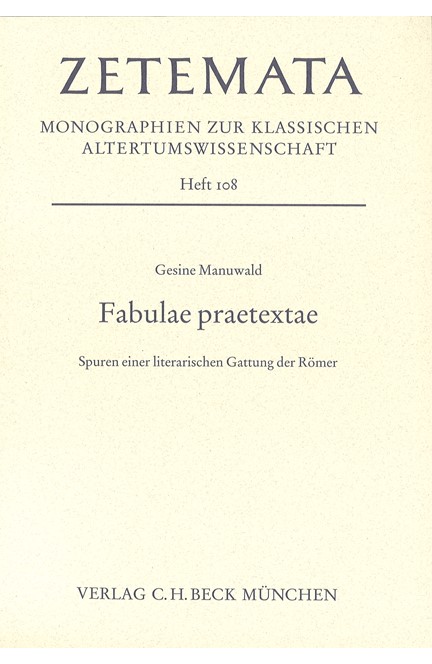 ZETEMATA

MONOGRAPHIEN ZUR KLASSISCHEN ALTERTUMSWISSENSCHAFT

Heft 108

Gesine Manuwald

Fabulae praetextae

Spuren einer literarischen Gattung der Römer

VERLAG C.H.BECK MÜNCHEN